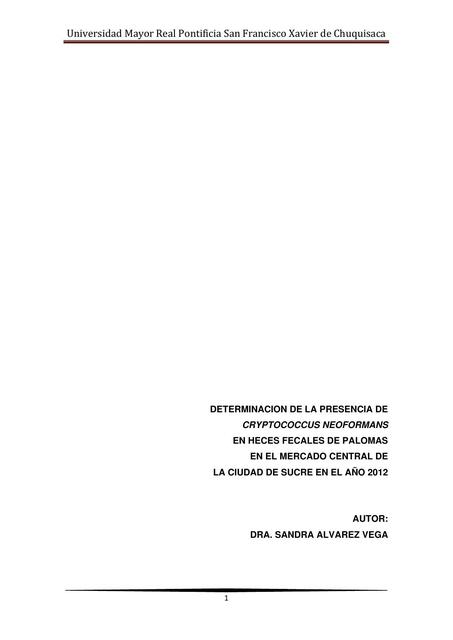 Universidad Mayor Real Pontificia San Francisco Xavier de Chuquisaca

DETERMINACION DE LA PRESENCIA DE
CRYPTOCOCCUS NEOFORMANS
EN HECES FECALES DE PALOMAS
EN EL MERCADO CENTRAL DE
LA CIUDAD DE SUCRE EN EL AÑO 2012

AUTOR:
DRA. SANDRA ALVAREZ VEGA

1